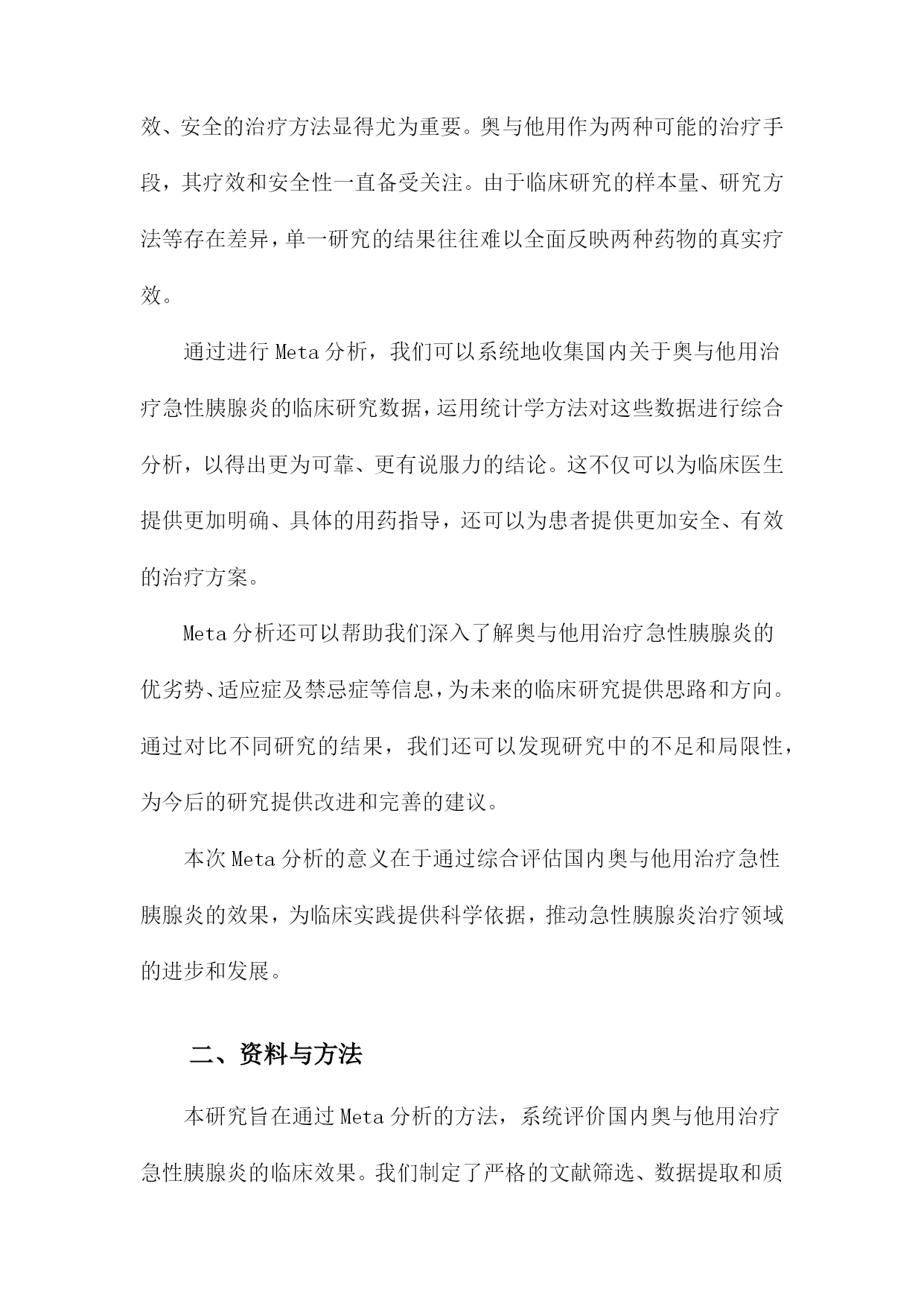 效、安全的治疗方法显得尤为重要。奥与他用作为两种可能的治疗手段，其疗效和安全性一直备受关注。由于临床研究的样本量、研究方法等存在差异，单一研究的结果往往难以全面反映两种药物的真实疗效。

通过进行Meta分析，我们可以系统地收集国内关于奥与他用治疗急性胰腺炎的临床研究数据，运用统计学方法对这些数据进行综合分析，以得出更为可靠、更有说服力的结论。这不仅可以为临床医生提供更加明确、具体的用药指导，还可以为患者提供更加安全、有效的治疗方案。

Meta分析还可以帮助我们深入了解奥与他用治疗急性胰腺炎的优劣势、适应症及禁忌症等信息，为未来的临床研究提供思路和方向。通过对比不同研究的结果，我们还可以发现研究中的不足和局限性，为今后的研究提供改进和完善的建议。

本次Meta分析的意义在于通过综合评估国内奥与他用治疗急性胰腺炎的效果，为临床实践提供科学依据，推动急性胰腺炎治疗领域的进步和发展。

二、资料与方法

本研究旨在通过Meta分析的方法，系统评价国内奥与他用治疗急性胰腺炎的临床效果。我们制定了严格的文献筛选、数据提取和质